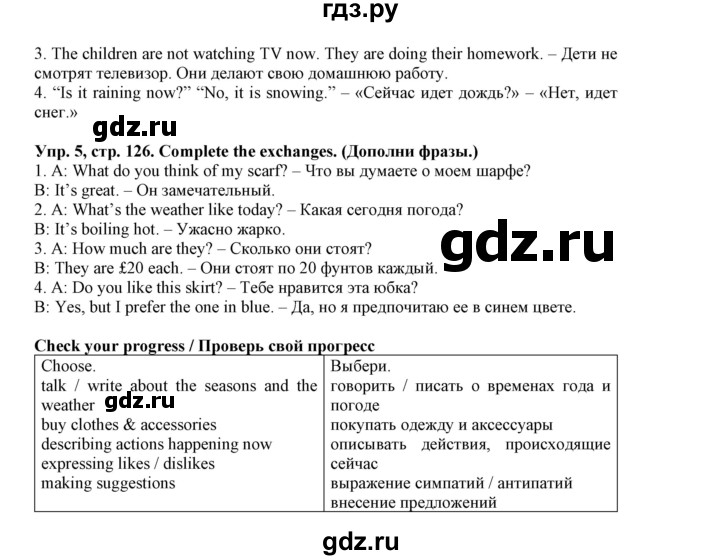 гдз.ру

3. The children are not watching TV now. They are doing their homework. – Дети не смотрят телевизор. Они делают свою домашнюю работу.
4. “Is it raining now?” “No, it is snowing.” – «Сейчас идет дождь?» – «Нет, идет снег.»

gdz.ru

Упр. 5, стр. 126. Complete the exchanges. (Дополни фразы.)
1. A: What do you think of my scarf? – Что вы думаете о моем шарфе?
B: It’s great. – Он замечательный.
2. A: What’s the weather like today? – Какая сегодня погода?
B: It’s boiling hot. – Ужасно жарко.
3. A: How much are they? – Сколько они стоят?
B: They are £20 each. – Они стоят по 20 фунтов каждый.
4. A: Do you like this skirt? – Тебе нравится эта юбка?
B: Yes, but I prefer the one in blue. – Да, но я предпочитаю ее в синем цвете.

gdz.ru

Check your progress / Проверь свой прогресс

| Choose. talk / write about the seasons and the weather buy clothes & accessories describing actions happening now expressing likes / dislikes making suggestions | Выбери. говорить / писать о временах года и погоде покупать одежду и аксессуары описывать действия, происходящие сейчас выражение симпатий / антипатий внесение предложений |
|---|---|

gdz.ru

gdz.ru